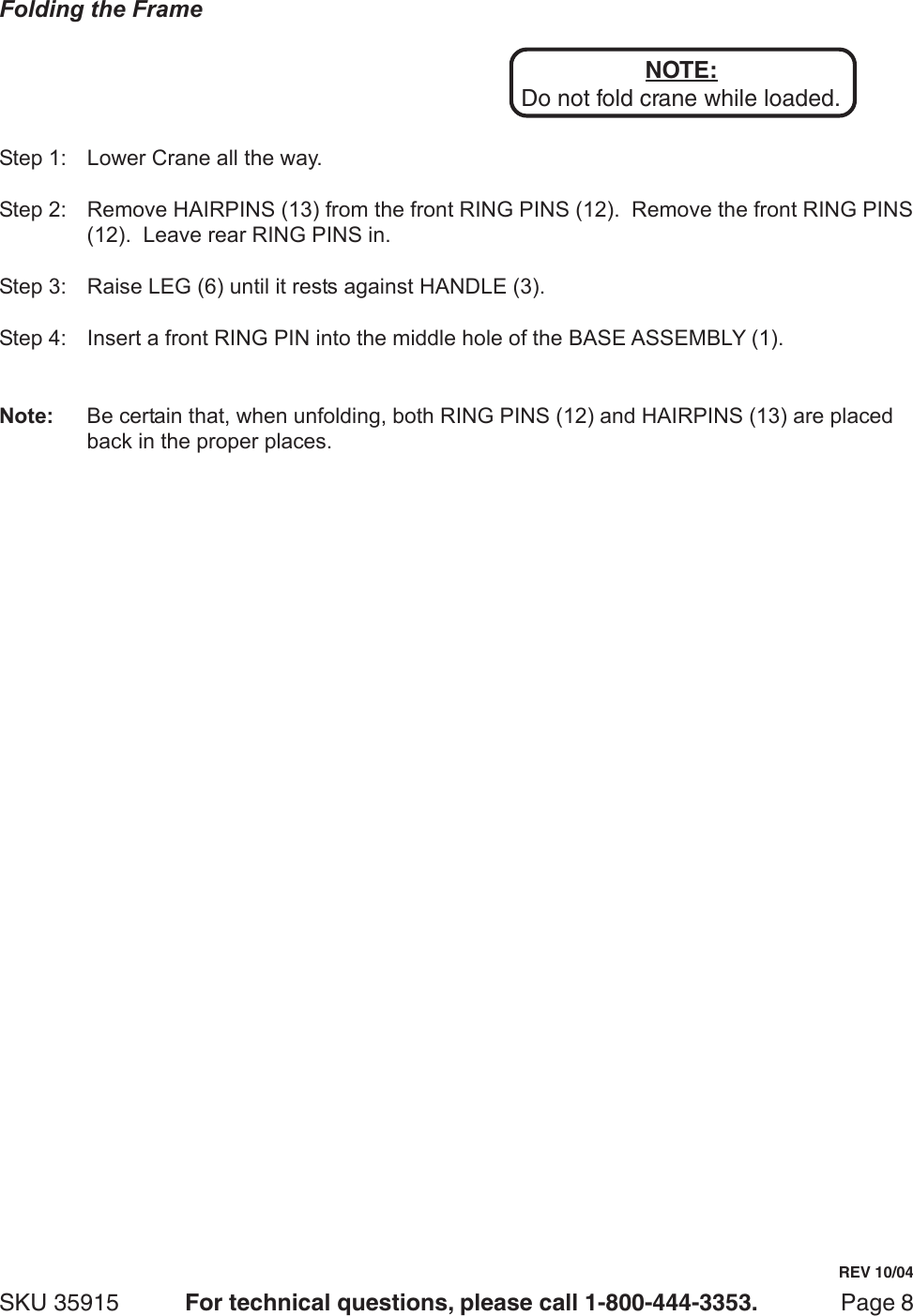 Folding the Frame

NOTE:
Do not fold crane while loaded.

Step 1: Lower Crane all the way.

Step 2: Remove HAIRPINS (13) from the front RING PINS (12). Remove the front RING PINS (12). Leave rear RING PINS in.

Step 3: Raise LEG (6) until it rests against HANDLE (3).

Step 4: Insert a front RING PIN into the middle hole of the BASE ASSEMBLY (1).

Note: Be certain that, when unfolding, both RING PINS (12) and HAIRPINS (13) are placed back in the proper places.

REV 10/04

SKU 35915 For technical questions, please call 1-800-444-3353. Page 8